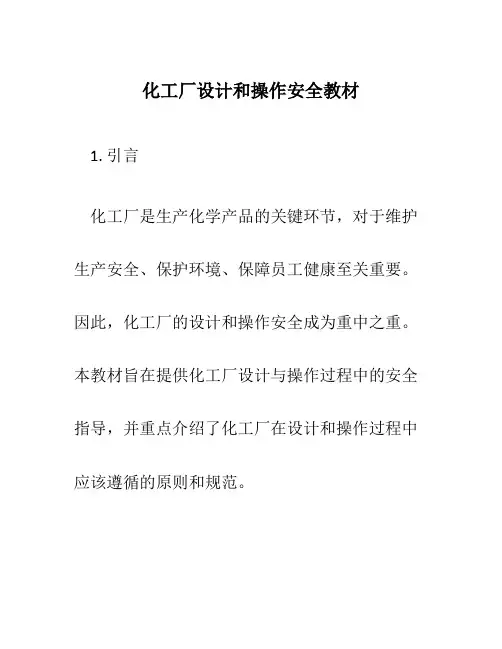 化工厂设计和操作安全教材

1. 引言

化工厂是生产化学产品的关键环节，对于维护生产安全、保护环境、保障员工健康至关重要。因此，化工厂的设计和操作安全成为重中之重。本教材旨在提供化工厂设计与操作过程中的安全指导，并重点介绍了化工厂在设计和操作过程中应该遵循的原则和规范。